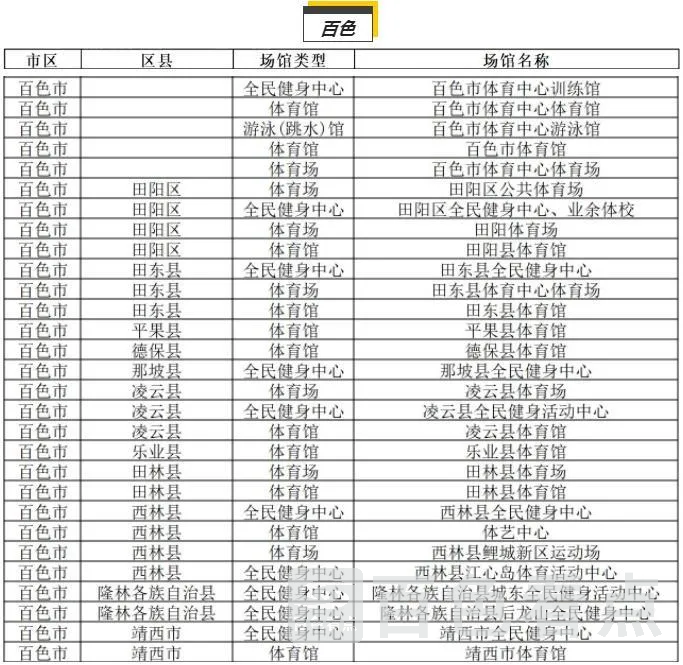 百色

| 市区 | 区县 | 场馆类型 | 场馆名称 |
|---|---|---|---|
| 百色市 | | 全民健身中心 | 百色市体育中心训练馆 |
| 百色市 | | 体育馆 | 百色市体育中心体育馆 |
| 百色市 | | 游泳(跳水)馆 | 百色市体育中心游泳馆 |
| 百色市 | | 体育馆 | 百色市体育馆 |
| 百色市 | | 体育场 | 百色市体育中心体育场 |
| 百色市 | 田阳区 | 体育场 | 田阳区公共体育场 |
| 百色市 | 田阳区 | 全民健身中心 | 田阳区全民健身中心、业余体校 |
| 百色市 | 田阳区 | 体育场 | 田阳体育场 |
| 百色市 | 田阳区 | 体育馆 | 田阳县体育馆 |
| 百色市 | 田东县 | 全民健身中心 | 田东县全民健身中心 |
| 百色市 | 田东县 | 体育场 | 田东县体育中心体育场 |
| 百色市 | 田东县 | 体育馆 | 田东县体育馆 |
| 百色市 | 平果县 | 体育馆 | 平果县体育馆 |
| 百色市 | 德保县 | 体育馆 | 德保县体育馆 |
| 百色市 | 那坡县 | 全民健身中心 | 那坡县全民健身中心 |
| 百色市 | 凌云县 | 体育场 | 凌云县体育场 |
| 百色市 | 凌云县 | 全民健身中心 | 凌云县全民健身活动中心 |
| 百色市 | 凌云县 | 体育馆 | 凌云县体育馆 |
| 百色市 | 乐业县 | 体育馆 | 乐业县体育馆 |
| 百色市 | 田林县 | 体育场 | 田林县体育场 |
| 百色市 | 田林县 | 体育馆 | 田林县体育馆 |
| 百色市 | 西林县 | 全民健身中心 | 西林县全民健身中心 |
| 百色市 | 西林县 | 体育馆 | 体艺中心 |
| 百色市 | 西林县 | 体育场 | 西林县鲤城新区运动场 |
| 百色市 | 西林县 | 全民健身中心 | 西林县江心岛体育活动中心 |
| 百色市 | 隆林各族自治县 | 全民健身中心 | 隆林各族自治县城东全民健身活动中心 |
| 百色市 | 隆林各族自治县 | 全民健身中心 | 隆林各族自治县后龙山全民健身中心 |
| 百色市 | 靖西市 | 全民健身中心 | 靖西市全民健身中心 |
| 百色市 | 靖西市 | 体育馆 | 靖西市体育馆 |